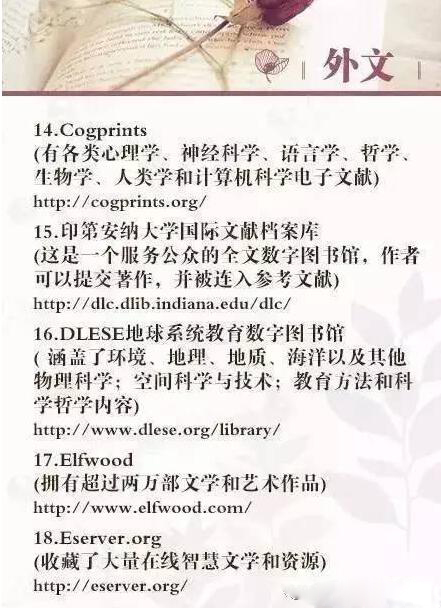 外文

14.Cogprints
(有各类心理学、神经科学、语言学、哲学、生物学、人类学和计算机科学电子文献)
http://cogprints.org/

15.印第安纳大学国际文献档案库
(这是一个服务公众的全文数字图书馆，作者可以提交著作，并被连入参考文献)
http://dlc.dlib.indiana.edu/dlc/

16.DLESE地球系统教育数字图书馆
(涵盖了环境、地理、地质、海洋以及其他物理科学；空间科学与技术；教育方法和科学哲学内容)
http://www.dlese.org/library/

17.Elfwood
(拥有超过两万部文学和艺术作品)
http://www.elfwood.com/

18.Eserver.org
(收藏了大量在线智慧文学和资源)
http://eserver.org/